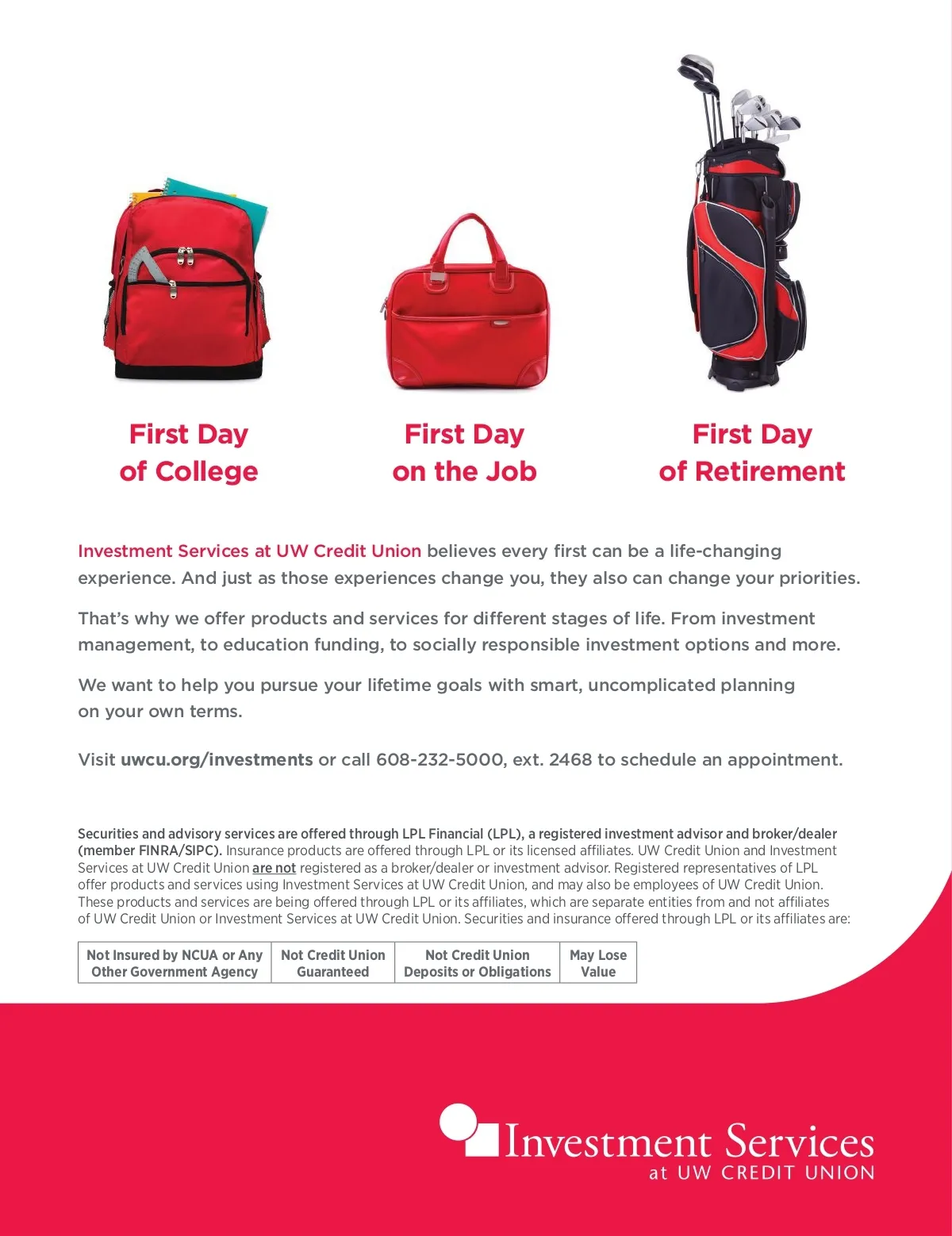 First Day of College

First Day on the Job

First Day of Retirement

Investment Services at UW Credit Union believes every first can be a life-changing experience. And just as those experiences change you, they also can change your priorities.

That's why we offer products and services for different stages of life. From investment management, to education funding, to socially responsible investment options and more.

We want to help you pursue your lifetime goals with smart, uncomplicated planning on your own terms.

Visit uwcu.org/investments or call 608-232-5000, ext. 2468 to schedule an appointment.

Securities and advisory services are offered through LPL Financial (LPL), a registered investment advisor and broker/dealer (member FINRA/SIPC). Insurance products are offered through LPL or its licensed affiliates. UW Credit Union and Investment Services at UW Credit Union are not registered as a broker/dealer or investment advisor. Registered representatives of LPL offer products and services using Investment Services at UW Credit Union, and may also be employees of UW Credit Union. These products and services are being offered through LPL or its affiliates, which are separate entities from and not affiliates of UW Credit Union or Investment Services at UW Credit Union. Securities and insurance offered through LPL or its affiliates are:

| Not Insured by NCUA or Any Other Government Agency | Not Credit Union Guaranteed | Not Credit Union Deposits or Obligations | May Lose Value |
|---|---|---|---|

Investment Services at UW CREDIT UNION